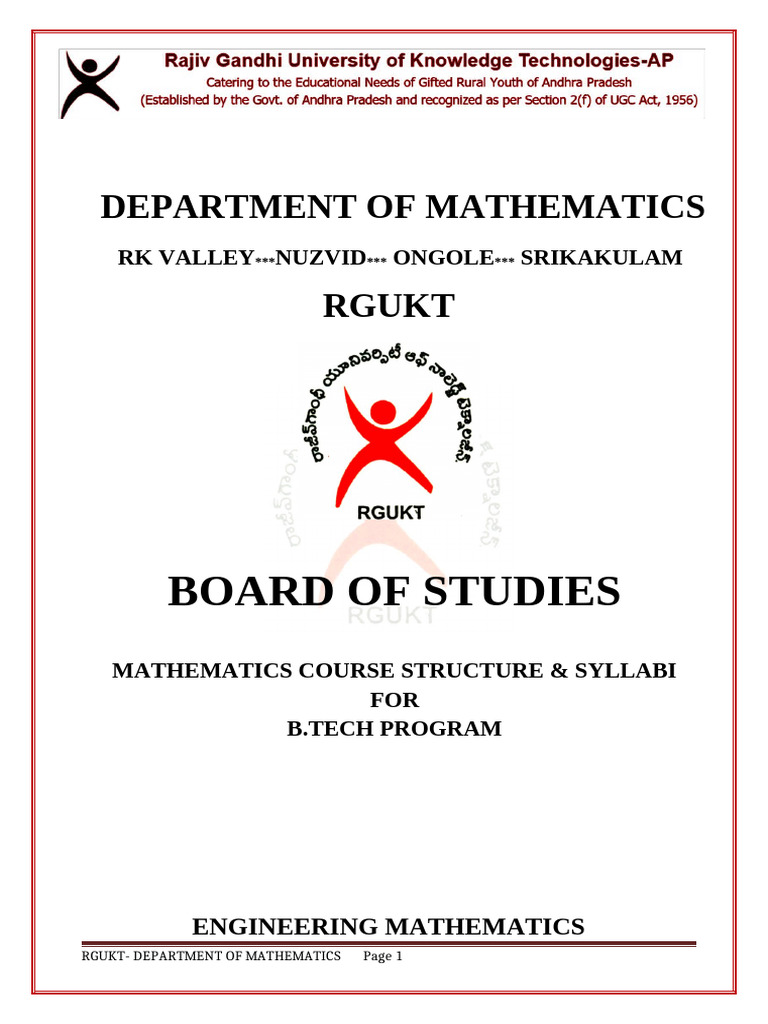 Rajiv Gandhi University of Knowledge Technologies-AP
Catering to the Educational Needs of Gifted Rural Youth of Andhra Pradesh
(Established by the Govt. of Andhra Pradesh and recognized as per Section 2(f) of UGC Act, 1956)

DEPARTMENT OF MATHEMATICS

RK VALLEY***NUZVID*** ONGOLE*** SRIKAKULAM

RGUKT

రాజీవ్ గాంధీ యూనివర్సిటీ ఆఫ్ నాలెడ్జ్ టెక్నాలజీస్

RGUKT

BOARD OF STUDIES

RGUKT

MATHEMATICS COURSE STRUCTURE & SYLLABI
FOR
B.TECH PROGRAM

ENGINEERING MATHEMATICS

RGUKT- DEPARTMENT OF MATHEMATICS Page 1